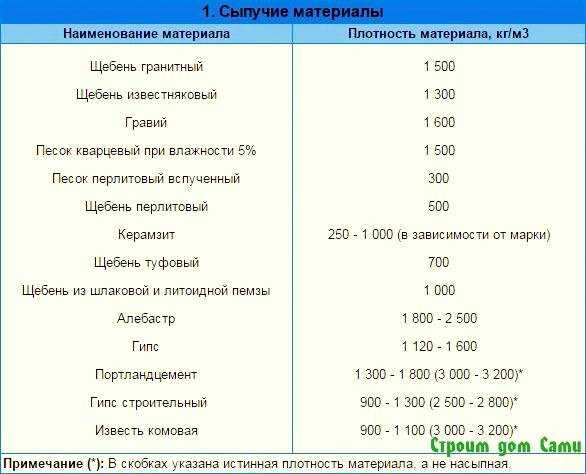 1. Сыпучие материалы

| Наименование материала | Плотность материала, кг/м3 |
|---|---|
| Щебень гранитный | 1 500 |
| Щебень известняковый | 1 300 |
| Гравий | 1 600 |
| Песок кварцевый при влажности 5% | 1 500 |
| Песок перлитовый вспученный | 300 |
| Щебень перлитовый | 500 |
| Керамзит | 250 - 1 000 (в зависимости от марки) |
| Щебень туфовый | 700 |
| Щебень из шлаковой и литоидной пемзы | 1 000 |
| Алебастр | 1 800 - 2 500 |
| Гипс | 1 120 - 1 600 |
| Портландцемент | 1 300 - 1 800 (3 000 - 3 200)* |
| Гипс строительный | 900 - 1 300 (2 500 - 2 800)* |
| Известь комовая | 900 - 1 100 (3 000 - 3 200)* |

Строим дом Сами

Примечание (*): В скобках указана истинная плотность материала, а не насыпная.